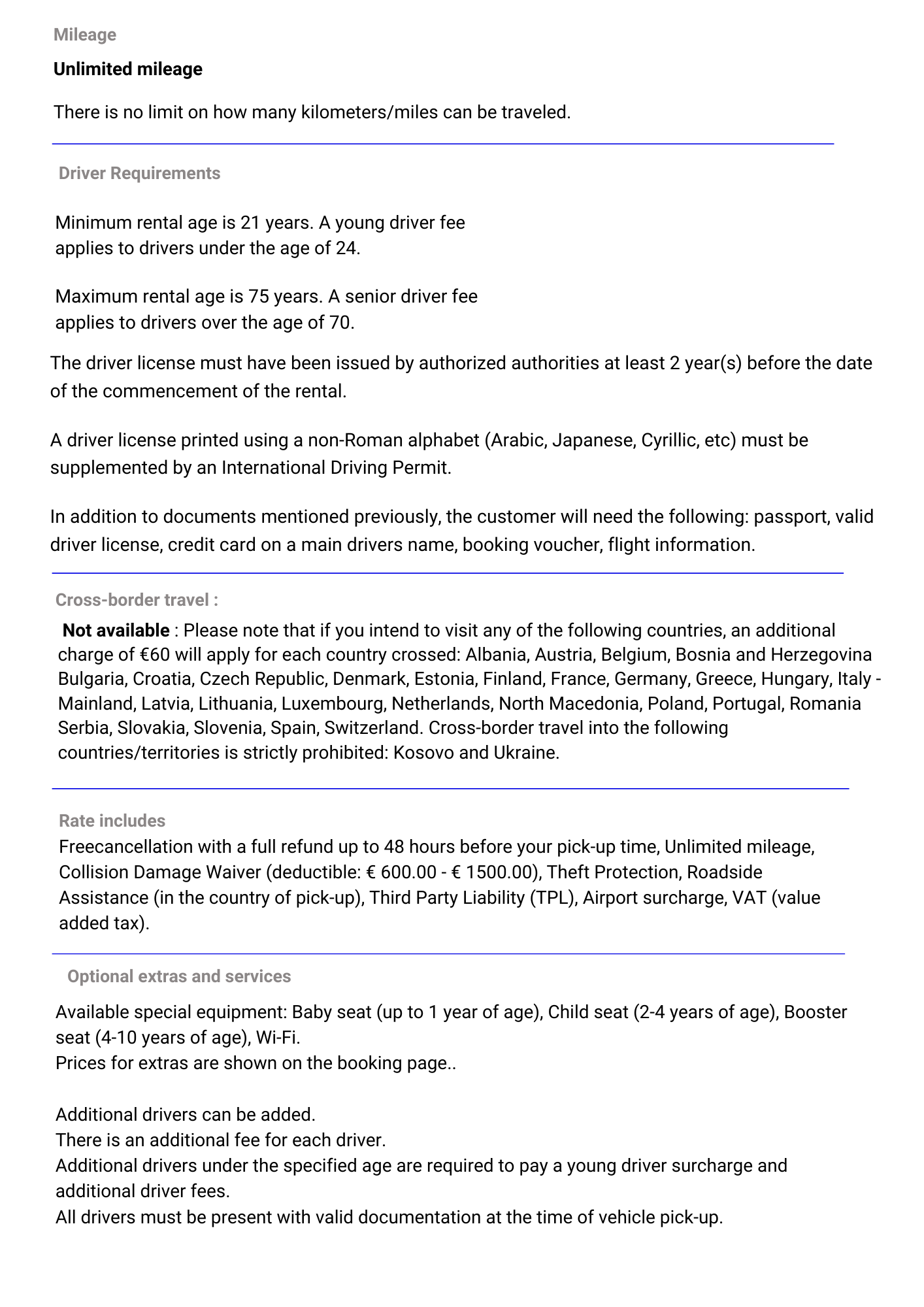 Mileage

Unlimited mileage

There is no limit on how many kilometers/miles can be traveled.

Driver Requirements

Minimum rental age is 21 years. A young driver fee applies to drivers under the age of 24.

Maximum rental age is 75 years. A senior driver fee applies to drivers over the age of 70.

The driver license must have been issued by authorized authorities at least 2 year(s) before the date of the commencement of the rental.

A driver license printed using a non-Roman alphabet (Arabic, Japanese, Cyrillic, etc) must be supplemented by an International Driving Permit.

In addition to documents mentioned previously, the customer will need the following: passport, valid driver license, credit card on a main drivers name, booking voucher, flight information.

Cross-border travel :

Not available : Please note that if you intend to visit any of the following countries, an additional charge of €60 will apply for each country crossed: Albania, Austria, Belgium, Bosnia and Herzegovina Bulgaria, Croatia, Czech Republic, Denmark, Estonia, Finland, France, Germany, Greece, Hungary, Italy - Mainland, Latvia, Lithuania, Luxembourg, Netherlands, North Macedonia, Poland, Portugal, Romania Serbia, Slovakia, Slovenia, Spain, Switzerland. Cross-border travel into the following countries/territories is strictly prohibited: Kosovo and Ukraine.

Rate includes

Freecancellation with a full refund up to 48 hours before your pick-up time, Unlimited mileage, Collision Damage Waiver (deductible: € 600.00 - € 1500.00), Theft Protection, Roadside Assistance (in the country of pick-up), Third Party Liability (TPL), Airport surcharge, VAT (value added tax).

Optional extras and services

Available special equipment: Baby seat (up to 1 year of age), Child seat (2-4 years of age), Booster seat (4-10 years of age), Wi-Fi.
Prices for extras are shown on the booking page..

Additional drivers can be added.
There is an additional fee for each driver.
Additional drivers under the specified age are required to pay a young driver surcharge and additional driver fees.
All drivers must be present with valid documentation at the time of vehicle pick-up.